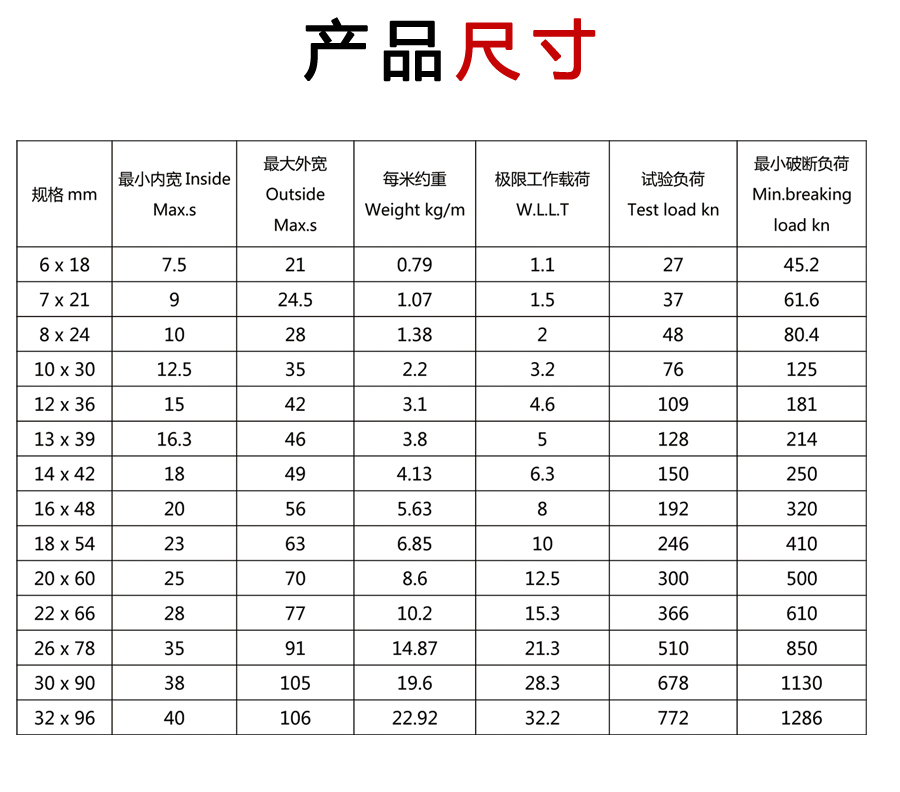 产品尺寸

| 规格 mm | 最小内宽 Inside Max.s | 最大外宽 Outside Max.s | 每米约重 Weight kg/m | 极限工作载荷 W.L.L.T | 试验负荷 Test load kn | 最小破断负荷 Min.breaking load kn |
|---|---|---|---|---|---|---|
| 6 x 18 | 7.5 | 21 | 0.79 | 1.1 | 27 | 45.2 |
| 7 x 21 | 9 | 24.5 | 1.07 | 1.5 | 37 | 61.6 |
| 8 x 24 | 10 | 28 | 1.38 | 2 | 48 | 80.4 |
| 10 x 30 | 12.5 | 35 | 2.2 | 3.2 | 76 | 125 |
| 12 x 36 | 15 | 42 | 3.1 | 4.6 | 109 | 181 |
| 13 x 39 | 16.3 | 46 | 3.8 | 5 | 128 | 214 |
| 14 x 42 | 18 | 49 | 4.13 | 6.3 | 150 | 250 |
| 16 x 48 | 20 | 56 | 5.63 | 8 | 192 | 320 |
| 18 x 54 | 23 | 63 | 6.85 | 10 | 246 | 410 |
| 20 x 60 | 25 | 70 | 8.6 | 12.5 | 300 | 500 |
| 22 x 66 | 28 | 77 | 10.2 | 15.3 | 366 | 610 |
| 26 x 78 | 35 | 91 | 14.87 | 21.3 | 510 | 850 |
| 30 x 90 | 38 | 105 | 19.6 | 28.3 | 678 | 1130 |
| 32 x 96 | 40 | 106 | 22.92 | 32.2 | 772 | 1286 |